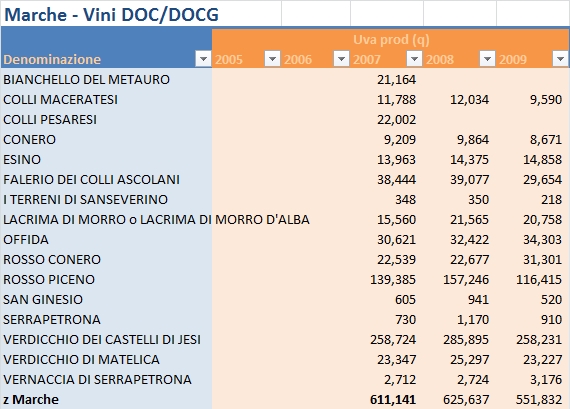 Marche - Vini DOC/DOCG

| Denominazione | Uva prod (q) 2005 | 2006 | 2007 | 2008 | 2009 |
|---|---|---|---|---|---|
| BIANCHELLO DEL METAURO | | | 21,164 | | |
| COLLI MACERATESI | | | 11,788 | 12,034 | 9,590 |
| COLLI PESARESI | | | 22,002 | | |
| CONERO | | | 9,209 | 9,864 | 8,671 |
| ESINO | | | 13,963 | 14,375 | 14,858 |
| FALERIO DEI COLLI ASCOLANI | | | 38,444 | 39,077 | 29,654 |
| I TERRENI DI SANSEVERINO | | | 348 | 350 | 218 |
| LACRIMA DI MORRO o LACRIMA DI MORRO D'ALBA | | | 15,560 | 21,565 | 20,758 |
| OFFIDA | | | 30,621 | 32,422 | 34,303 |
| ROSSO CONERO | | | 22,539 | 22,677 | 31,301 |
| ROSSO PICENO | | | 139,385 | 157,246 | 116,415 |
| SAN GINESIO | | | 605 | 941 | 520 |
| SERRAPETRONA | | | 730 | 1,170 | 910 |
| VERDICCHIO DEI CASTELLI DI JESI | | | 258,724 | 285,895 | 258,231 |
| VERDICCHIO DI MATELICA | | | 23,347 | 25,297 | 23,227 |
| VERNACCIA DI SERRAPETRONA | | | 2,712 | 2,724 | 3,176 |
| z Marche | | | 611,141 | 625,637 | 551,832 |